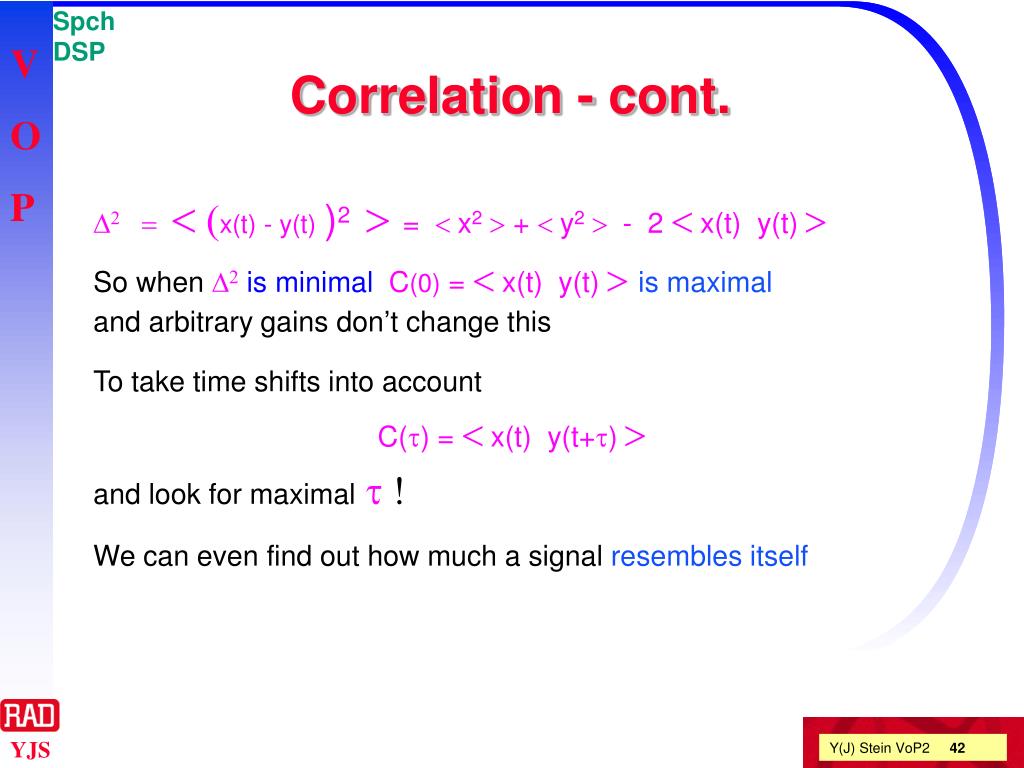 Spch
DSP

V
O
P

Correlation - cont.

$\Delta^2 = < (x(t) - y(t))^2 > = < x^2 > + < y^2 > - 2 < x(t) \; y(t) >$

So when $\Delta^2$ is minimal $C(0) = < x(t) \; y(t) >$ is maximal
and arbitrary gains don't change this

To take time shifts into account

$C(\tau) = < x(t) \; y(t+\tau) >$

and look for maximal $\tau$ !

We can even find out how much a signal resembles itself

RAD
YJS

Y(J) Stein VoP2 42